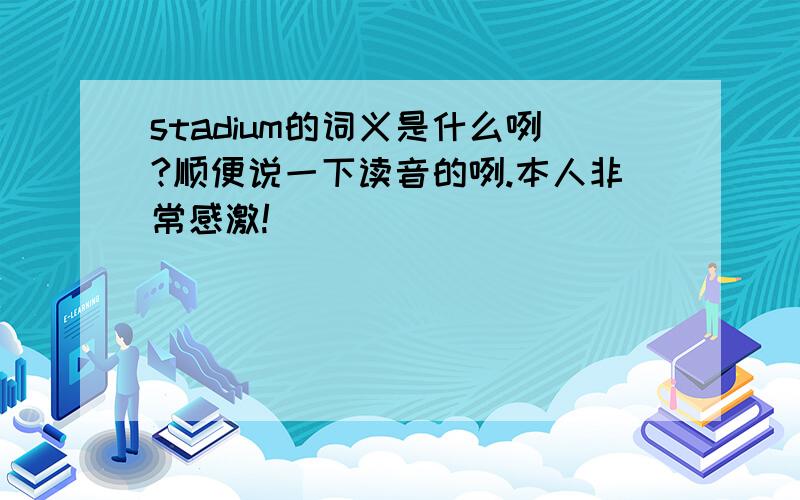 stadium的词义是什么咧?顺便说一下读音的咧.本人非常感激!

E-LEARNING